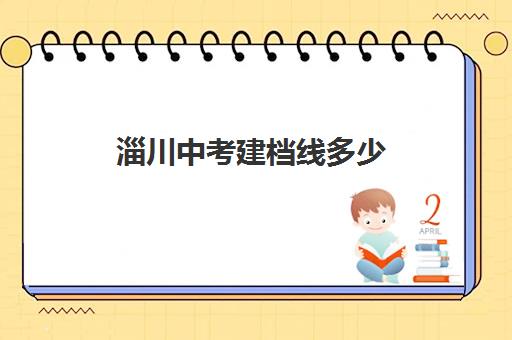 淄川中考建档线多少

2
APRIL